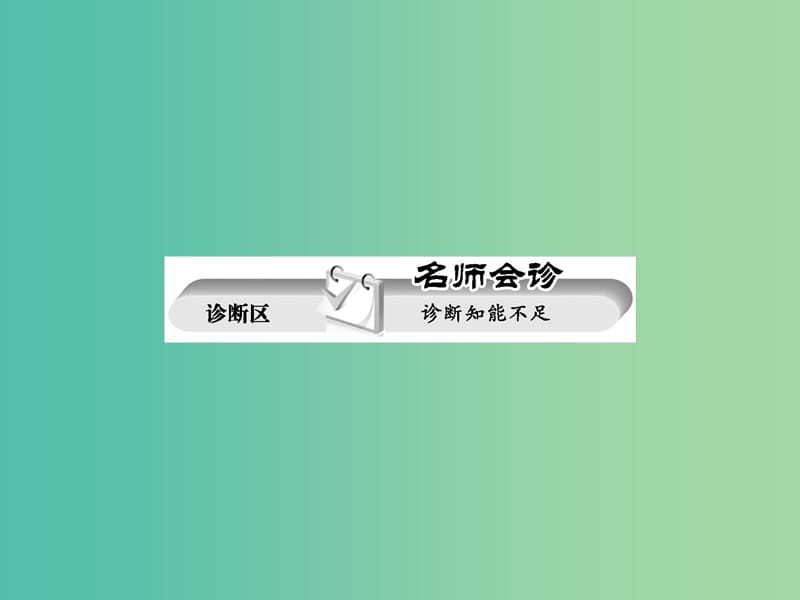 诊断区

名师会诊

诊断知能不足